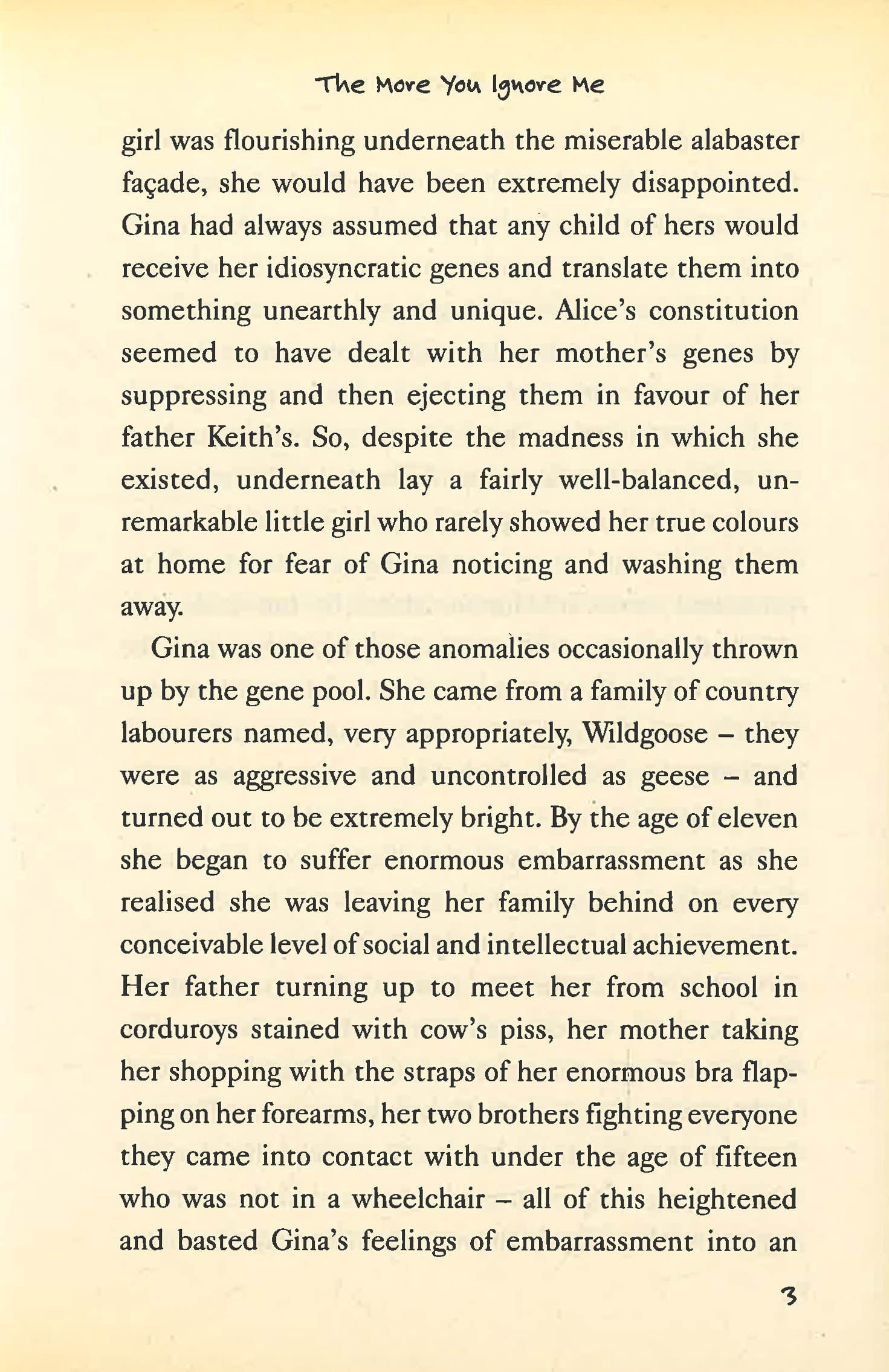 The More You Ignore Me

girl was flourishing underneath the miserable alabaster façade, she would have been extremely disappointed. Gina had always assumed that any child of hers would receive her idiosyncratic genes and translate them into something unearthly and unique. Alice's constitution seemed to have dealt with her mother's genes by suppressing and then ejecting them in favour of her father Keith's. So, despite the madness in which she existed, underneath lay a fairly well-balanced, unremarkable little girl who rarely showed her true colours at home for fear of Gina noticing and washing them away.

Gina was one of those anomalies occasionally thrown up by the gene pool. She came from a family of country labourers named, very appropriately, Wildgoose – they were as aggressive and uncontrolled as geese – and turned out to be extremely bright. By the age of eleven she began to suffer enormous embarrassment as she realised she was leaving her family behind on every conceivable level of social and intellectual achievement. Her father turning up to meet her from school in corduroys stained with cow's piss, her mother taking her shopping with the straps of her enormous bra flapping on her forearms, her two brothers fighting everyone they came into contact with under the age of fifteen who was not in a wheelchair – all of this heightened and basted Gina's feelings of embarrassment into an

3